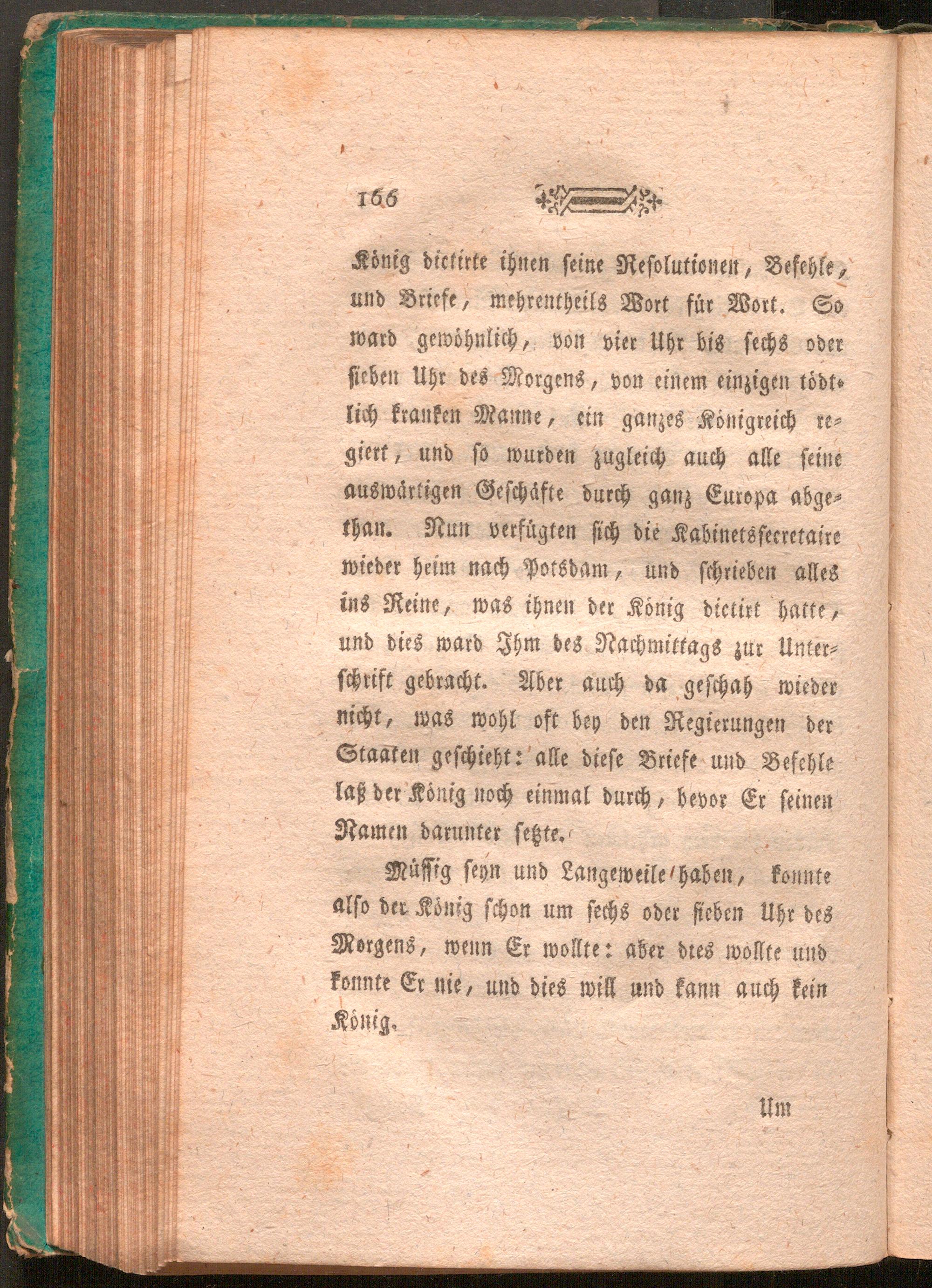 166

König dictirte ihnen seine Resolutionen, Befehle, und Briefe, mehrentheils Wort für Wort. So ward gewöhnlich, von vier Uhr bis sechs oder sieben Uhr des Morgens, von einem einzigen tödtlich kranken Manne, ein ganzes Königreich regiert, und so wurden zugleich auch alle seine auswärtigen Geschäfte durch ganz Europa abgethan. Nun verfügten sich die Kabinetssecretaire wieder heim nach Potsdam, und schrieben alles ins Reine, was ihnen der König dictirt hatte, und dies ward Ihm des Nachmittags zur Unterschrift gebracht. Aber auch da geschah wieder nicht, was wohl oft bey den Regierungen der Staaten geschieht: alle diese Briefe und Befehle laß der König noch einmal durch, bevor Er seinen Namen darunter setzte.

Müssig seyn und Langeweile haben, konnte also der König schon um sechs oder sieben Uhr des Morgens, wenn Er wollte: aber dies wollte und konnte Er nie, und dies will und kann auch kein König.

Um